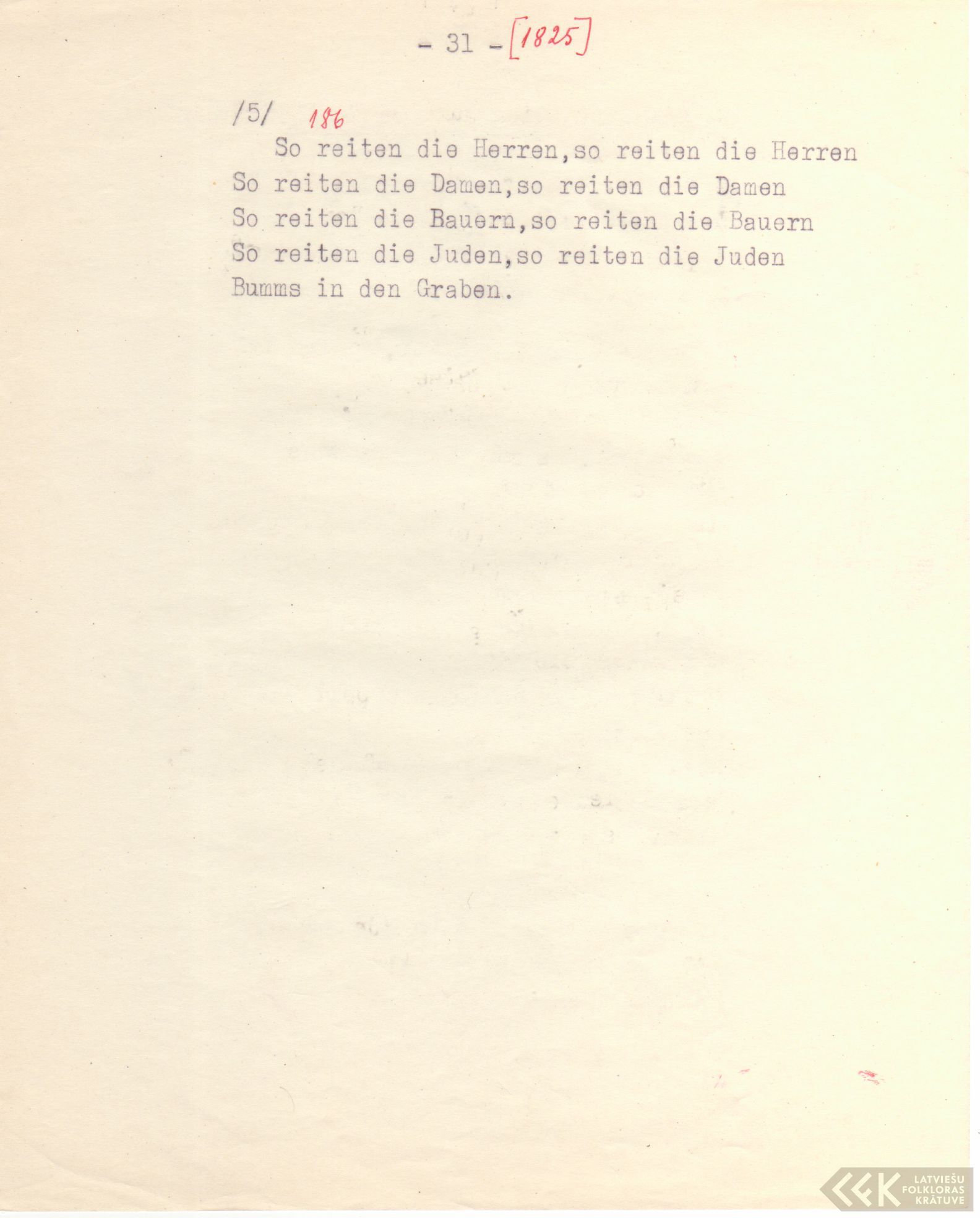 - 31 - [1825]

/5/ 186

So reiten die Herren,so reiten die Herren
So reiten die Damen,so reiten die Damen
So reiten die Bauern,so reiten die Bauern
So reiten die Juden,so reiten die Juden
Bumms in den Graben.

LATVIEŠU FOLKLORAS KRĀTUVE